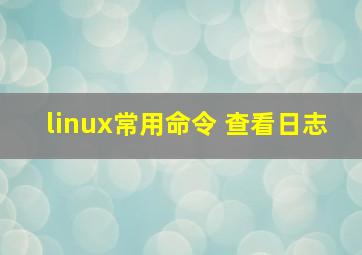 linux常用命令 查看日志